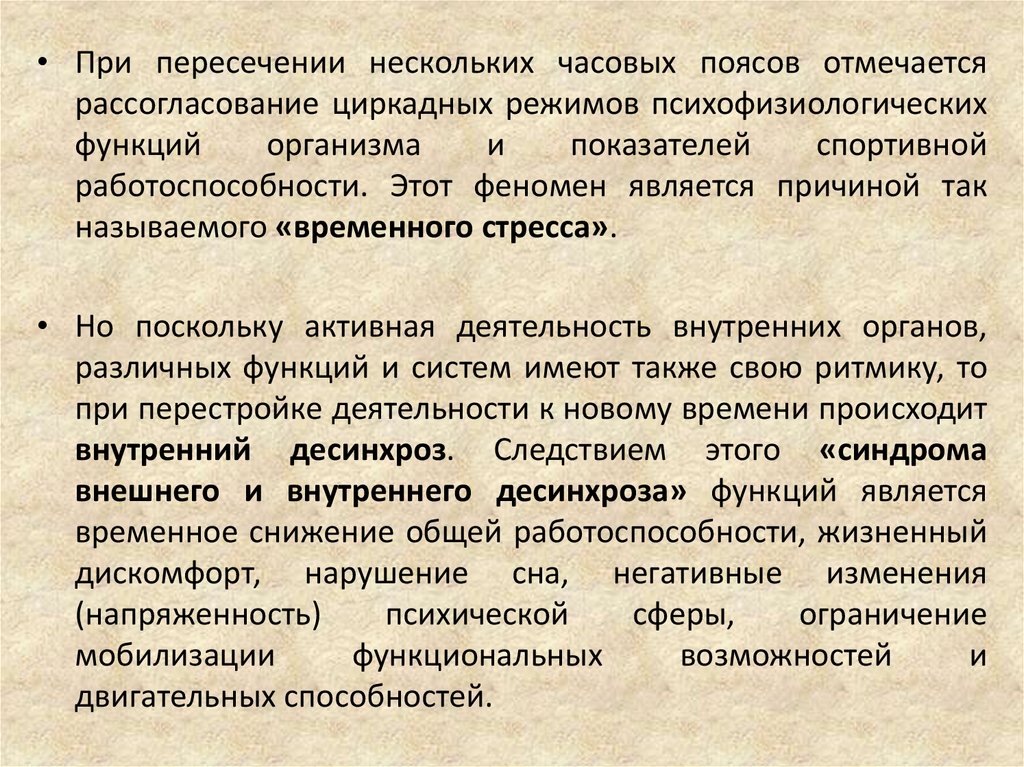 • При пересечении нескольких часовых поясов отмечается рассогласование циркадных режимов психофизиологических функций организма и показателей спортивной работоспособности. Этот феномен является причиной так называемого «временного стресса».

• Но поскольку активная деятельность внутренних органов, различных функций и систем имеют также свою ритмику, то при перестройке деятельности к новому времени происходит внутренний десинхроз. Следствием этого «синдрома внешнего и внутреннего десинхроза» функций является временное снижение общей работоспособности, жизненный дискомфорт, нарушение сна, негативные изменения (напряженность) психической сферы, ограничение мобилизации функциональных возможностей и двигательных способностей.